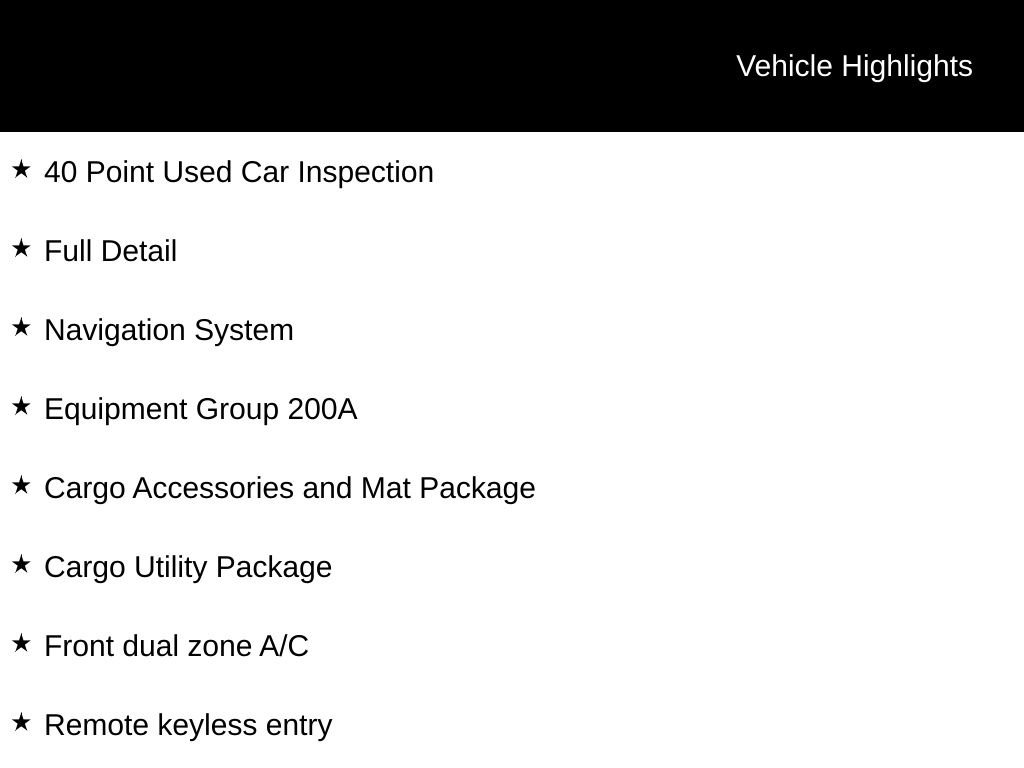 Vehicle Highlights

★ 40 Point Used Car Inspection

★ Full Detail

★ Navigation System

★ Equipment Group 200A

★ Cargo Accessories and Mat Package

★ Cargo Utility Package

★ Front dual zone A/C

★ Remote keyless entry